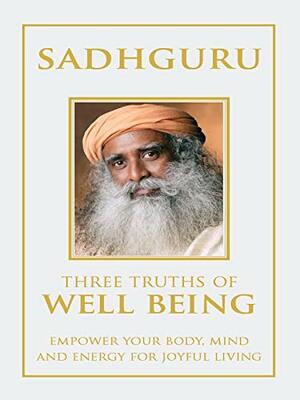 SADHGURU

THREE TRUTHS OF
WELL BEING

EMPOWER YOUR BODY, MIND AND ENERGY FOR JOYFUL LIVING